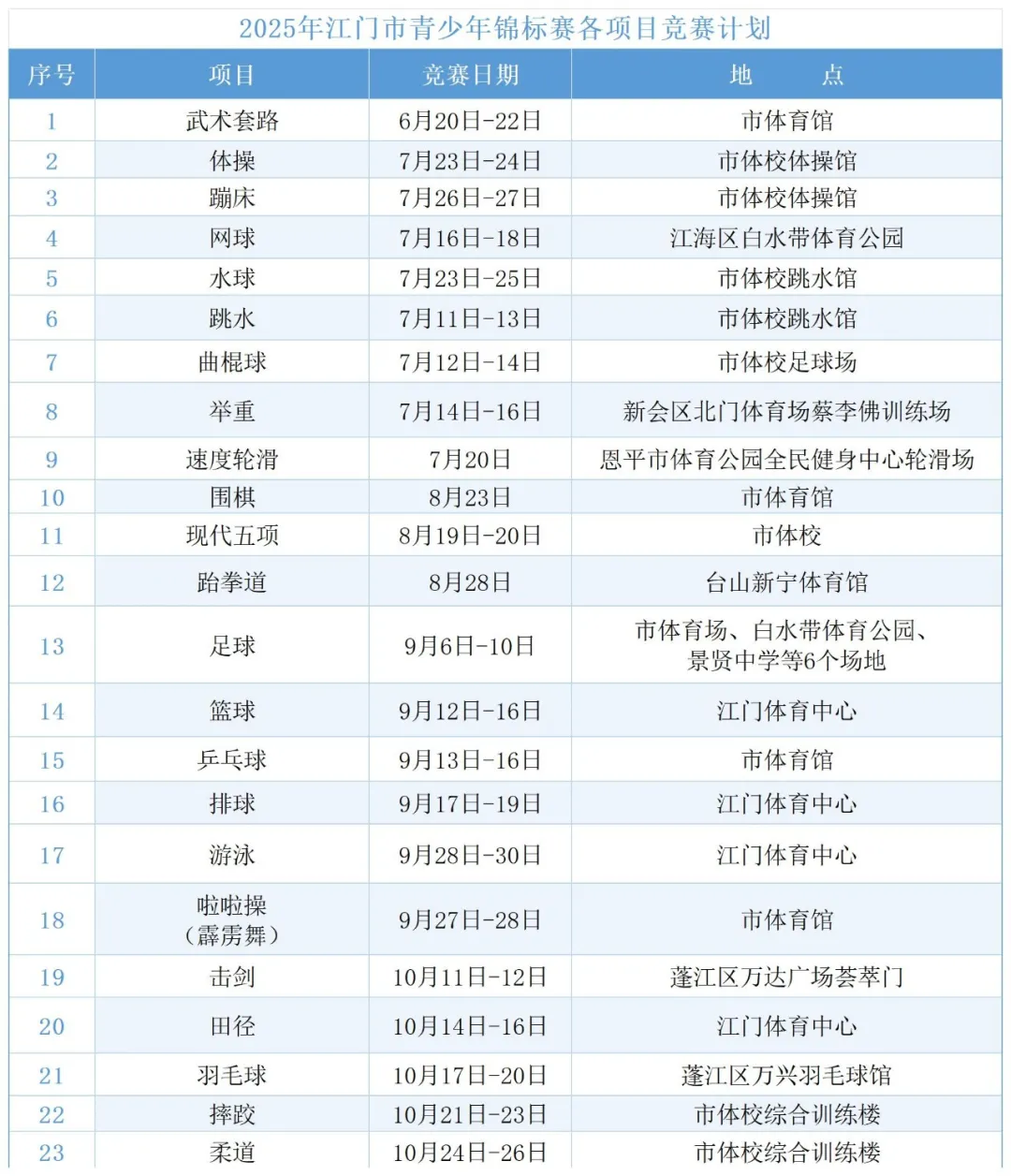 2025年江门市青少年锦标赛各项目竞赛计划

| 序号 | 项目 | 竞赛日期 | 地　　点 |
|---|---|---|---|
| 1 | 武术套路 | 6月20日-22日 | 市体育馆 |
| 2 | 体操 | 7月23日-24日 | 市体校体操馆 |
| 3 | 蹦床 | 7月26日-27日 | 市体校体操馆 |
| 4 | 网球 | 7月16日-18日 | 江海区白水带体育公园 |
| 5 | 水球 | 7月23日-25日 | 市体校跳水馆 |
| 6 | 跳水 | 7月11日-13日 | 市体校跳水馆 |
| 7 | 曲棍球 | 7月12日-14日 | 市体校足球场 |
| 8 | 举重 | 7月14日-16日 | 新会区北门体育场蔡李佛训练场 |
| 9 | 速度轮滑 | 7月20日 | 恩平市体育公园全民健身中心轮滑场 |
| 10 | 围棋 | 8月23日 | 市体育馆 |
| 11 | 现代五项 | 8月19日-20日 | 市体校 |
| 12 | 跆拳道 | 8月28日 | 台山新宁体育馆 |
| 13 | 足球 | 9月6日-10日 | 市体育场、白水带体育公园、景贤中学等6个场地 |
| 14 | 篮球 | 9月12日-16日 | 江门体育中心 |
| 15 | 乒乓球 | 9月13日-16日 | 市体育馆 |
| 16 | 排球 | 9月17日-19日 | 江门体育中心 |
| 17 | 游泳 | 9月28日-30日 | 江门体育中心 |
| 18 | 啦啦操（霹雳舞） | 9月27日-28日 | 市体育馆 |
| 19 | 击剑 | 10月11日-12日 | 蓬江区万达广场荟萃门 |
| 20 | 田径 | 10月14日-16日 | 江门体育中心 |
| 21 | 羽毛球 | 10月17日-20日 | 蓬江区万兴羽毛球馆 |
| 22 | 摔跤 | 10月21日-23日 | 市体校综合训练楼 |
| 23 | 柔道 | 10月24日-26日 | 市体校综合训练楼 |